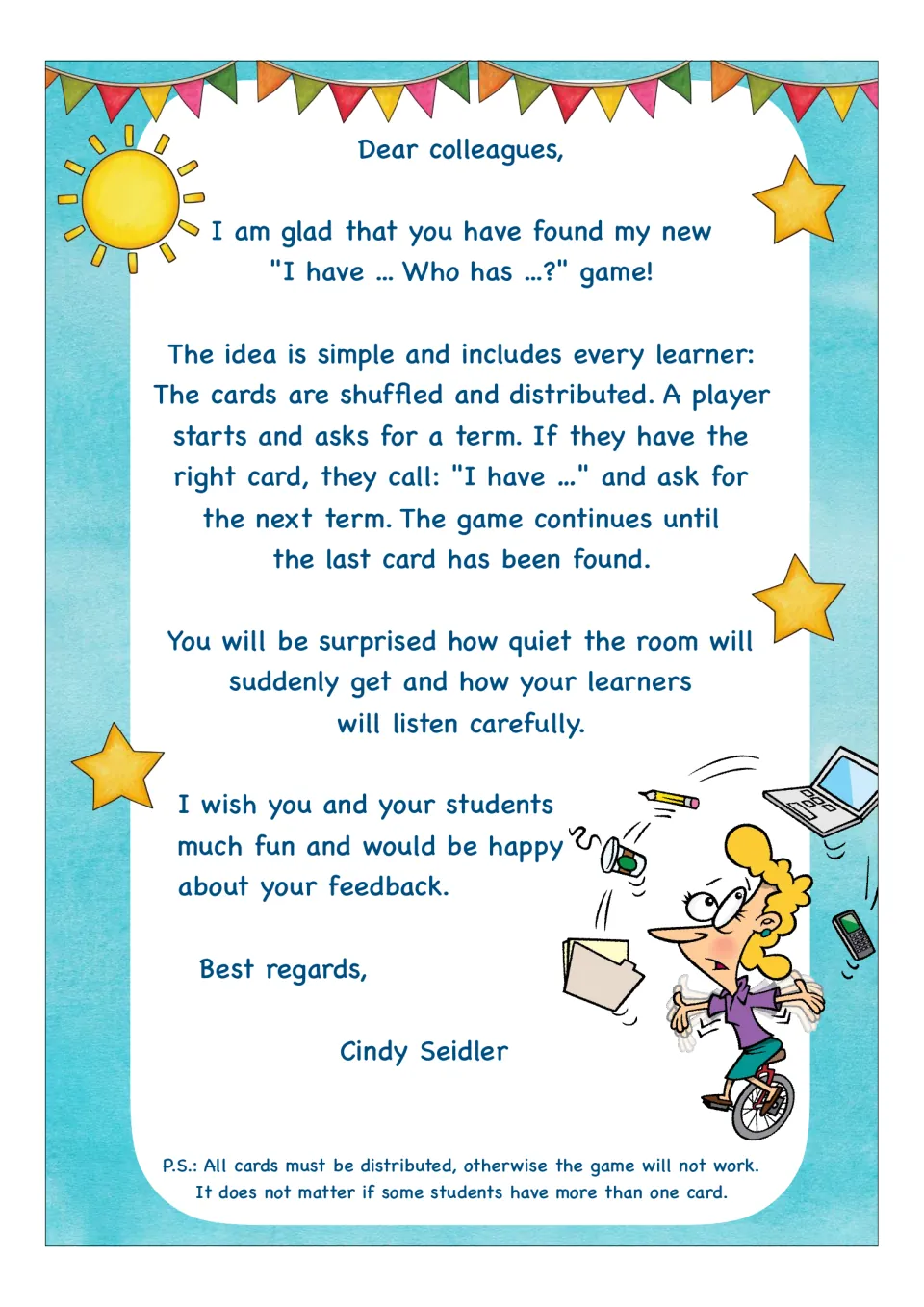 Dear colleagues,

I am glad that you have found my new "I have ... Who has ...?" game!

The idea is simple and includes every learner: The cards are shuffled and distributed. A player starts and asks for a term. If they have the right card, they call: "I have ..." and ask for the next term. The game continues until the last card has been found.

You will be surprised how quiet the room will suddenly get and how your learners will listen carefully.

I wish you and your students much fun and would be happy about your feedback.

Best regards,

Cindy Seidler

P.S.: All cards must be distributed, otherwise the game will not work. It does not matter if some students have more than one card.